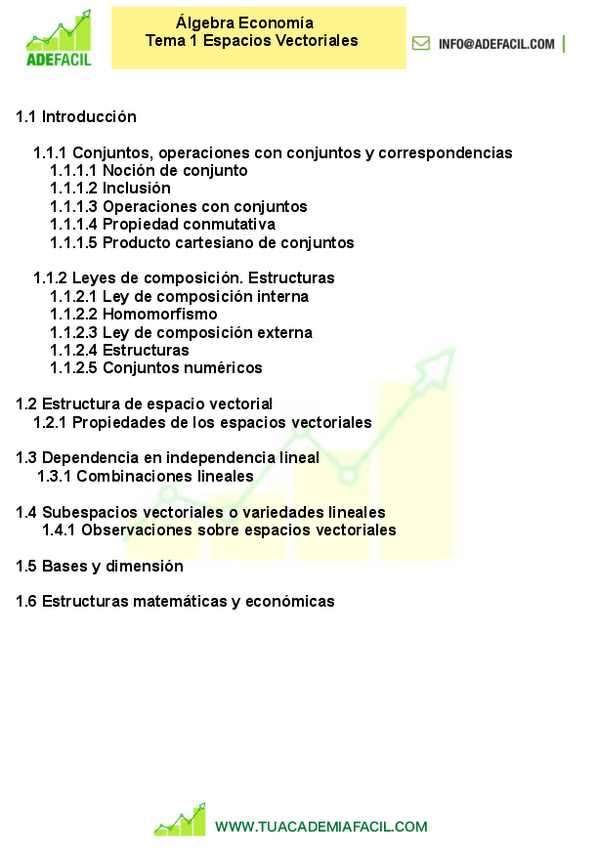 ADEFACIL

Álgebra Economía
Tema 1 Espacios Vectoriales

INFO@ADEFACIL.COM

1.1 Introducción

1.1.1 Conjuntos, operaciones con conjuntos y correspondencias
1.1.1.1 Noción de conjunto
1.1.1.2 Inclusión
1.1.1.3 Operaciones con conjuntos
1.1.1.4 Propiedad conmutativa
1.1.1.5 Producto cartesiano de conjuntos

1.1.2 Leyes de composición. Estructuras
1.1.2.1 Ley de composición interna
1.1.2.2 Homomorfismo
1.1.2.3 Ley de composición externa
1.1.2.4 Estructuras
1.1.2.5 Conjuntos numéricos

1.2 Estructura de espacio vectorial
1.2.1 Propiedades de los espacios vectoriales

1.3 Dependencia en independencia lineal
1.3.1 Combinaciones lineales

1.4 Subespacios vectoriales o variedades lineales
1.4.1 Observaciones sobre espacios vectoriales

1.5 Bases y dimensión

1.6 Estructuras matemáticas y económicas

WWW.TUACADEMIAFACIL.COM